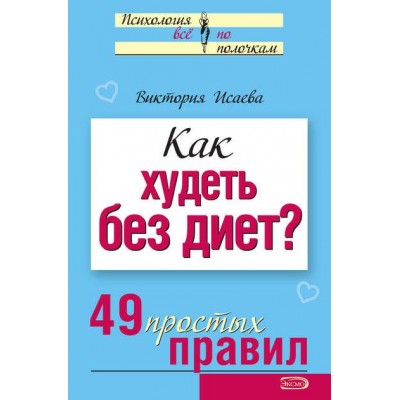 Психология всё по полочкам

Виктория Исаева

Как худеть без диет?

49 простых правил

ЭКСМО